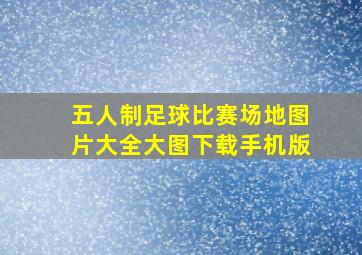 五人制足球比赛场地图片大全大图下载手机版